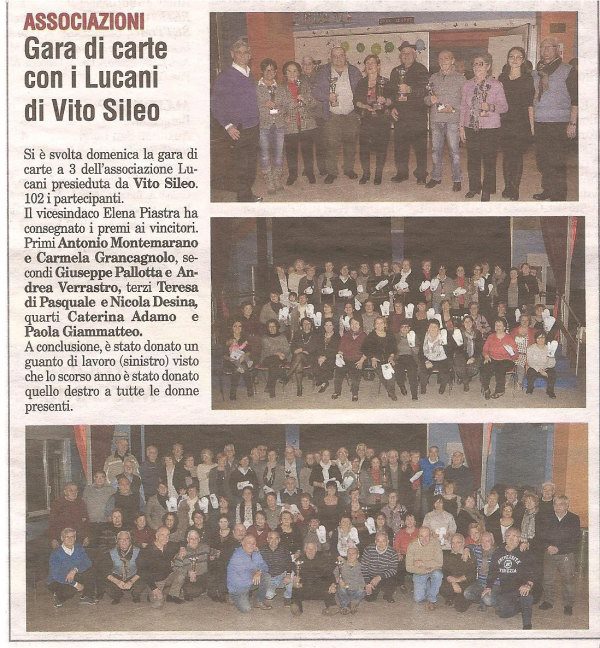 ASSOCIAZIONI
Gara di carte con i Lucani di Vito Sileo

Si è svolta domenica la gara di carte a 3 dell'associazione Lucani presieduta da Vito Sileo. 102 i partecipanti.
Il vicesindaco Elena Piastra ha consegnato i premi ai vincitori. Primi Antonio Montemarano e Carmela Grancagnolo, secondi Giuseppe Pallotta e Andrea Verrastro, terzi Teresa di Pasquale e Nicola Desina, quarti Caterina Adamo e Paola Giammatteo.
A conclusione, è stato donato un guanto di lavoro (sinistro) visto che lo scorso anno è stato donato quello destro a tutte le donne presenti.